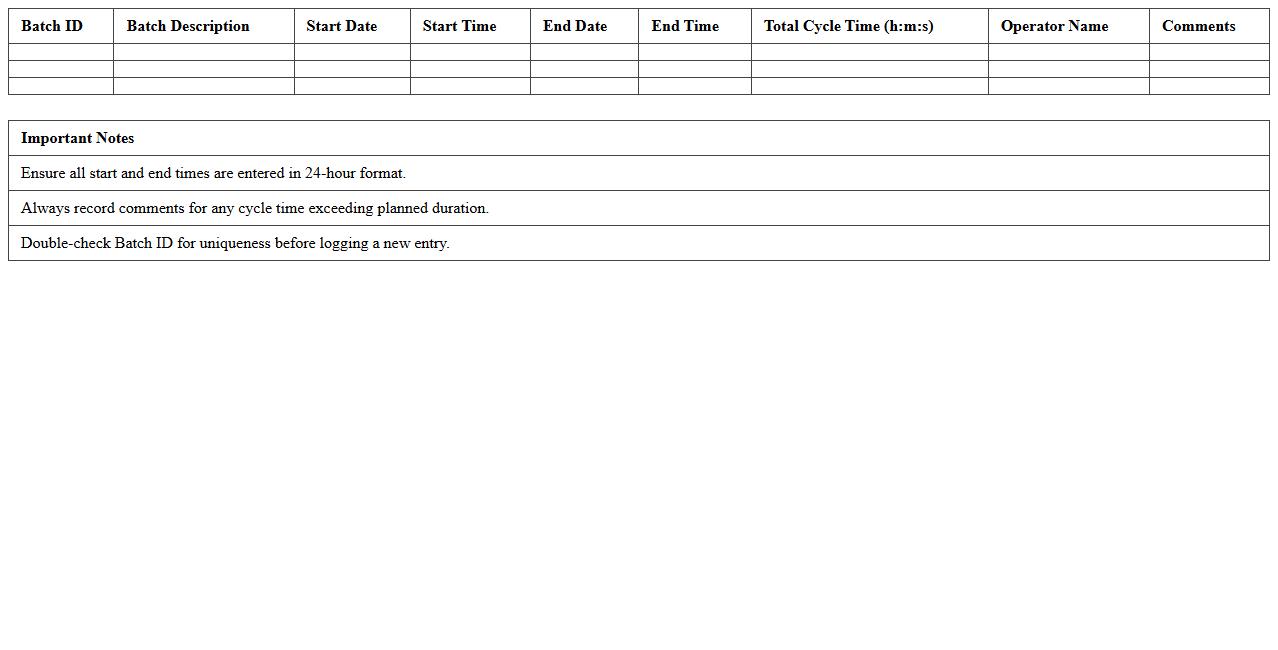 | Batch ID | Batch Description | Start Date | Start Time | End Date | End Time | Total Cycle Time (h:m:s) | Operator Name | Comments |
|---|---|---|---|---|---|---|---|---|
| | | | | | | | | |
| | | | | | | | | |
| | | | | | | | | |

| Important Notes |
|---|
| Ensure all start and end times are entered in 24-hour format. |
| Always record comments for any cycle time exceeding planned duration. |
| Double-check Batch ID for uniqueness before logging a new entry. |